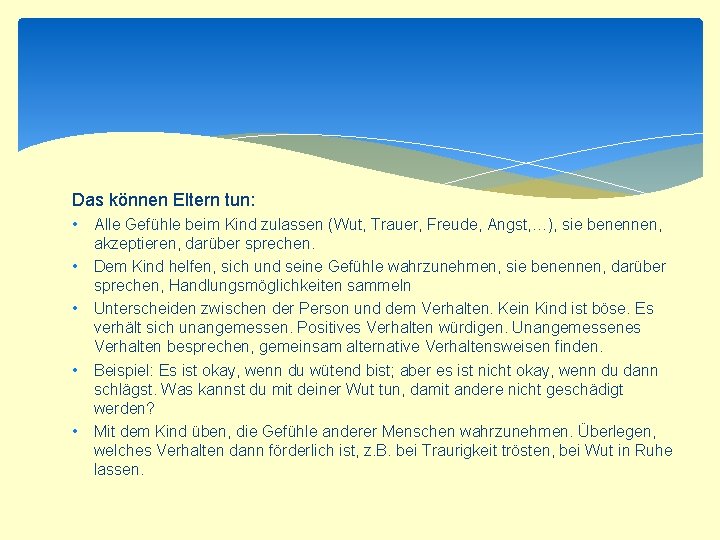 Das können Eltern tun:

• Alle Gefühle beim Kind zulassen (Wut, Trauer, Freude, Angst,…), sie benennen, akzeptieren, darüber sprechen.

• Dem Kind helfen, sich und seine Gefühle wahrzunehmen, sie benennen, darüber sprechen, Handlungsmöglichkeiten sammeln

• Unterscheiden zwischen der Person und dem Verhalten. Kein Kind ist böse. Es verhält sich unangemessen. Positives Verhalten würdigen. Unangemessenes Verhalten besprechen, gemeinsam alternative Verhaltensweisen finden.

• Beispiel: Es ist okay, wenn du wütend bist; aber es ist nicht okay, wenn du dann schlägst. Was kannst du mit deiner Wut tun, damit andere nicht geschädigt werden?

• Mit dem Kind üben, die Gefühle anderer Menschen wahrzunehmen. Überlegen, welches Verhalten dann förderlich ist, z.B. bei Traurigkeit trösten, bei Wut in Ruhe lassen.